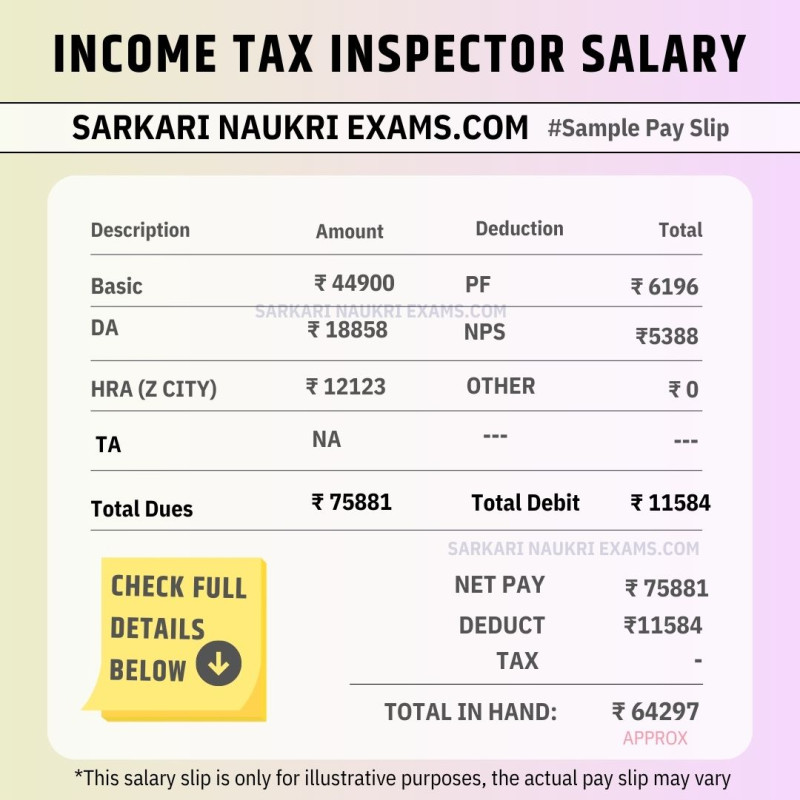 INCOME TAX INSPECTOR SALARY

SARKARI NAUKRI EXAMS.COM #Sample Pay Slip

| Description | Amount | Deduction | Total |
|---|---|---|---|
| Basic | ₹ 44900 | PF | ₹ 6196 |
| DA | ₹ 18858 | NPS | ₹5388 |
| HRA (Z CITY) | ₹ 12123 | OTHER | ₹ 0 |
| TA | NA | --- | --- |
| Total Dues | ₹ 75881 | Total Debit | ₹ 11584 |

CHECK FULL DETAILS BELOW

NET PAY ₹ 75881
DEDUCT ₹11584
TAX -

TOTAL IN HAND: ₹ 64297
APPROX

*This salary slip is only for illustrative purposes, the actual pay slip may vary

SARKARI NAUKRI EXAMS.COM